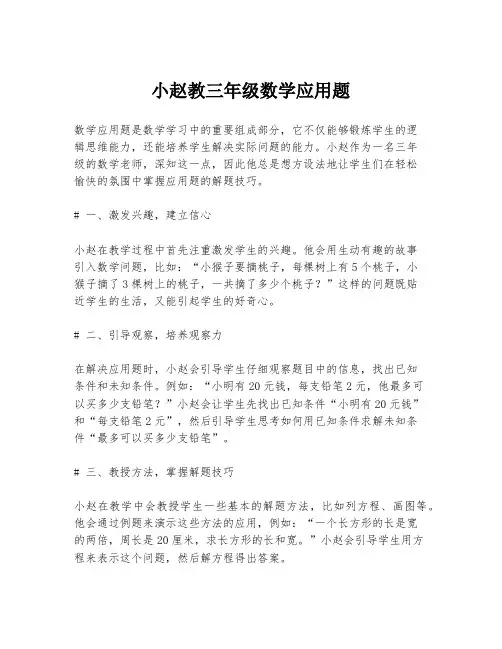 小赵教三年级数学应用题

数学应用题是数学学习中的重要组成部分，它不仅能够锻炼学生的逻辑思维能力，还能培养学生解决实际问题的能力。小赵作为一名三年级的数学老师，深知这一点，因此他总是想方设法地让学生们在轻松愉快的氛围中掌握应用题的解题技巧。

# 一、激发兴趣，建立信心

小赵在教学过程中首先注重激发学生的兴趣。他会用生动有趣的故事引入数学问题，比如：“小猴子要摘桃子，每棵树上有5个桃子，小猴子摘了3棵树上的桃子，一共摘了多少个桃子？”这样的问题既贴近学生的生活，又能引起学生的好奇心。

# 二、引导观察，培养观察力

在解决应用题时，小赵会引导学生仔细观察题目中的信息，找出已知条件和未知条件。例如：“小明有20元钱，每支铅笔2元，他最多可以买多少支铅笔？”小赵会让学生先找出已知条件“小明有20元钱”和“每支铅笔2元”，然后引导学生思考如何用已知条件求解未知条件“最多可以买多少支铅笔”。

# 三、教授方法，掌握解题技巧

小赵在教学中会教授学生一些基本的解题方法，比如列方程、画图等。他会通过例题来演示这些方法的应用，例如：“一个长方形的长是宽的两倍，周长是20厘米，求长方形的长和宽。”小赵会引导学生用方程来表示这个问题，然后解方程得出答案。